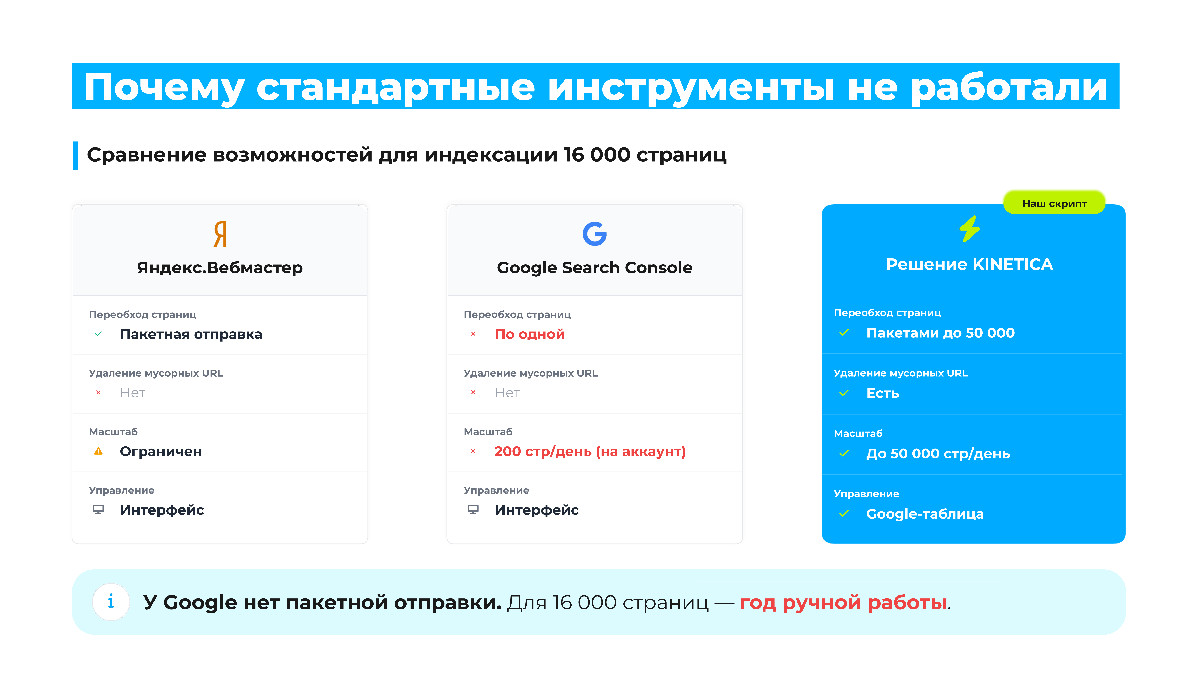 Почему стандартные инструменты не работали

Сравнение возможностей для индексации 16 000 страниц

Я
Яндекс.Вебмастер

Переобход страниц
Пакетная отправка

Удаление мусорных URL
Нет

Масштаб
Ограничен

Управление
Интерфейс

G
Google Search Console

Переобход страниц
По одной

Удаление мусорных URL
Нет

Масштаб
200 стр/день (на аккаунт)

Управление
Интерфейс

Наш скрипт

Решение KINETICA

Переобход страниц
Пакетами до 50 000

Удаление мусорных URL
Есть

Масштаб
До 50 000 стр/день

Управление
Google-таблица

i У Google нет пакетной отправки. Для 16 000 страниц — год ручной работы.